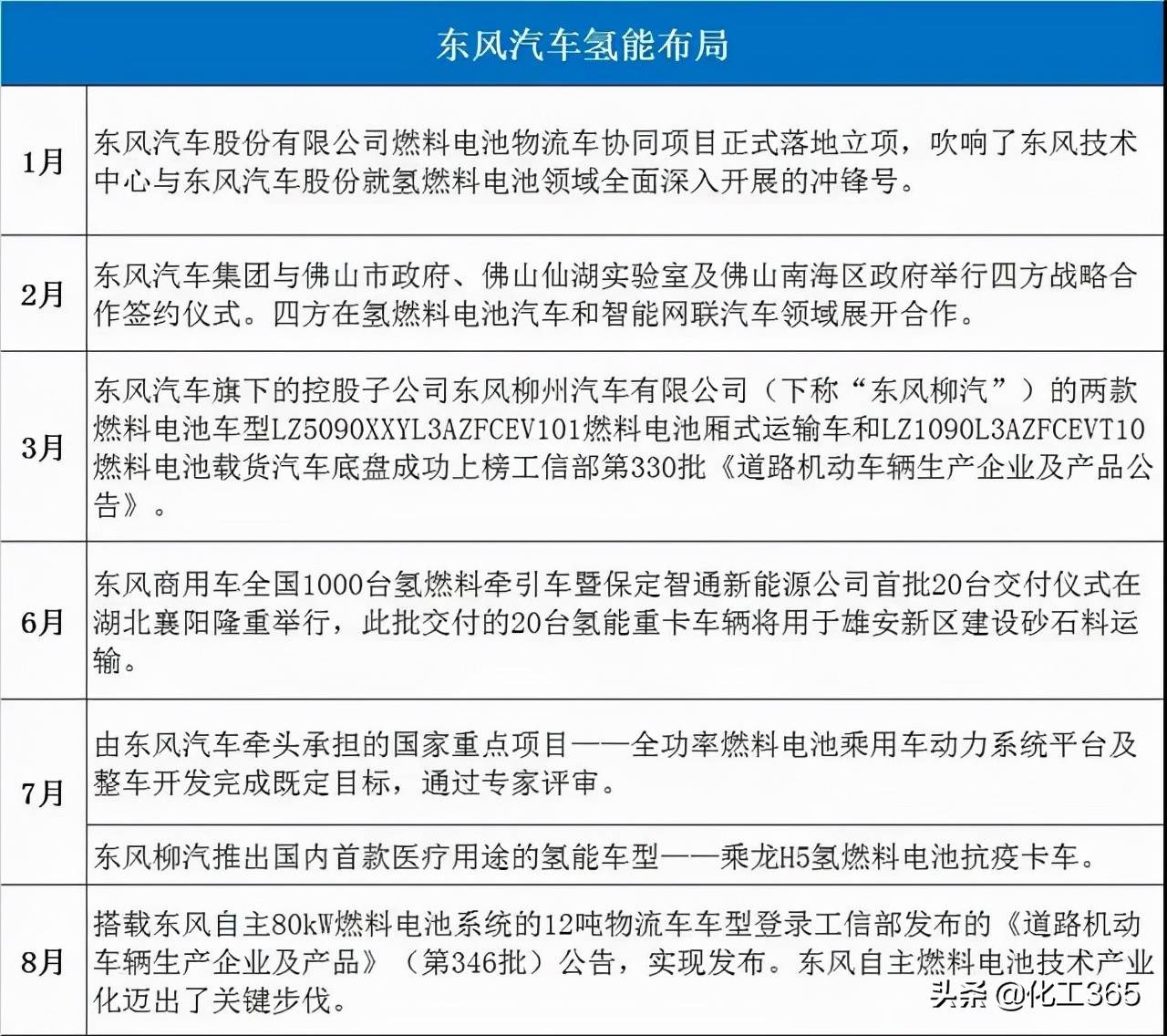 | 东风汽车氢能布局 | |
|---|---|
| 1月 | 东风汽车股份有限公司燃料电池物流车协同项目正式落地立项，吹响了东风技术中心与东风汽车股份就氢燃料电池领域全面深入开展的冲锋号。 |
| 2月 | 东风汽车集团与佛山市政府、佛山仙湖实验室及佛山南海区政府举行四方战略合作签约仪式。四方在氢燃料电池汽车和智能网联汽车领域展开合作。 |
| 3月 | 东风汽车旗下的控股子公司东风柳州汽车有限公司（下称“东风柳汽”）的两款燃料电池车型LZ5090XXYL3AZFCEV101燃料电池厢式运输车和LZ1090L3AZFCEVT10燃料电池载货汽车底盘成功上榜工信部第330批《道路机动车辆生产企业及产品公告》。 |
| 6月 | 东风商用车全国1000台氢燃料牵引车暨保定智通新能源公司首批20台交付仪式在湖北襄阳隆重举行，此批交付的20台氢能重卡车辆将用于雄安新区建设砂石料运输。 |
| 7月 | 由东风汽车牵头承担的国家重点项目——全功率燃料电池乘用车动力系统平台及整车开发完成既定目标，通过专家评审。 |
| | 东风柳汽推出国内首款医疗用途的氢能车型——乘龙H5氢燃料电池抗疫卡车。 |
| 8月 | 搭载东风自主80kW燃料电池系统的12吨物流车车型登录工信部发布的《道路机动车辆生产企业及产品》（第346批）公告，实现发布。东风自主燃料电池技术产业化迈出了关键步伐。 |

头条 @化工365